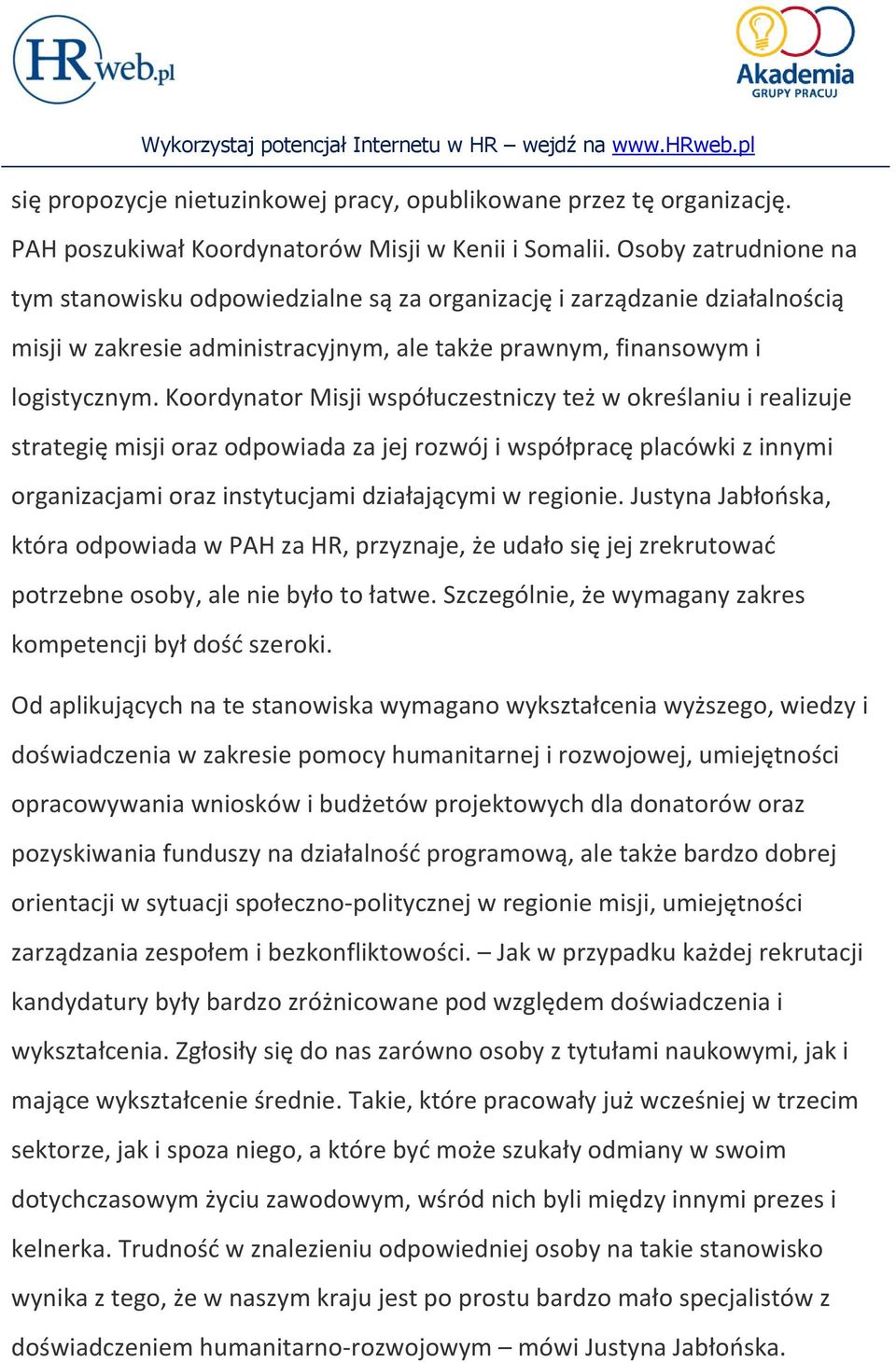 HRweb.pl

Akademia GRUPY PRACUJ

Wykorzystaj potencjał Internetu w HR – wejdź na www.HRweb.pl

się propozycje nietuzinkowej pracy, opublikowane przez tę organizację. PAH poszukiwał Koordynatorów Misji w Kenii i Somalii. Osoby zatrudnione na tym stanowisku odpowiedzialne są za organizację i zarządzanie działalnością misji w zakresie administracyjnym, ale także prawnym, finansowym i logistycznym. Koordynator Misji współuczestniczy też w określaniu i realizuje strategię misji oraz odpowiada za jej rozwój i współpracę placówki z innymi organizacjami oraz instytucjami działającymi w regionie. Justyna Jabłońska, która odpowiada w PAH za HR, przyznaje, że udało się jej zrekrutować potrzebne osoby, ale nie było to łatwe. Szczególnie, że wymagany zakres kompetencji był dość szeroki.

Od aplikujących na te stanowiska wymagano wykształcenia wyższego, wiedzy i doświadczenia w zakresie pomocy humanitarnej i rozwojowej, umiejętności opracowywania wniosków i budżetów projektowych dla donatorów oraz pozyskiwania funduszy na działalność programową, ale także bardzo dobrej orientacji w sytuacji społeczno-politycznej w regionie misji, umiejętności zarządzania zespołem i bezkonfliktowości. – Jak w przypadku każdej rekrutacji kandydatury były bardzo zróżnicowane pod względem doświadczenia i wykształcenia. Zgłosiły się do nas zarówno osoby z tytułami naukowymi, jak i mające wykształcenie średnie. Takie, które pracowały już wcześniej w trzecim sektorze, jak i spoza niego, a które być może szukały odmiany w swoim dotychczasowym życiu zawodowym, wśród nich byli między innymi prezes i kelnerka. Trudność w znalezieniu odpowiedniej osoby na takie stanowisko wynika z tego, że w naszym kraju jest po prostu bardzo mało specjalistów z doświadczeniem humanitarno-rozwojowym – mówi Justyna Jabłońska.